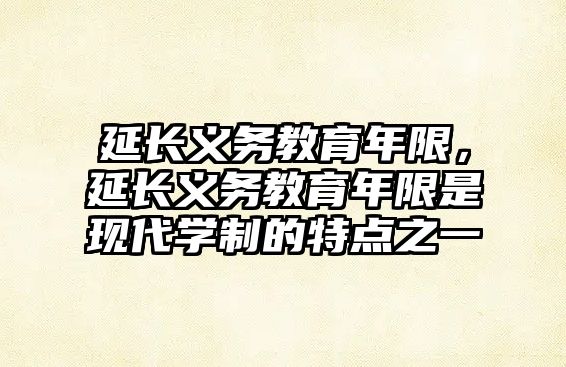 延长义务教育年限，延长义务教育年限是现代学制的特点之一